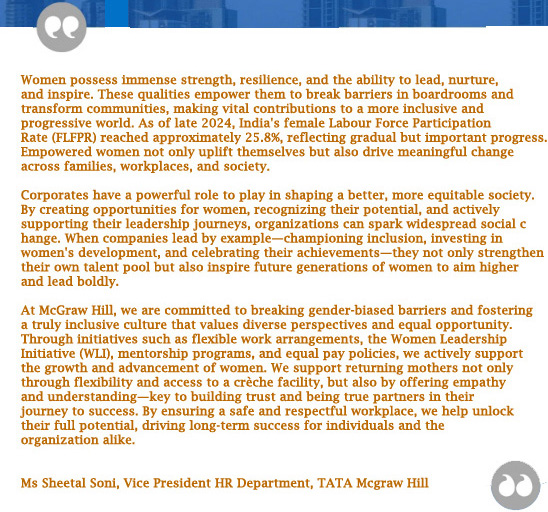 Women possess immense strength, resilience, and the ability to lead, nurture, and inspire. These qualities empower them to break barriers in boardrooms and transform communities, making vital contributions to a more inclusive and progressive world. As of late 2024, India's female Labour Force Participation Rate (FLFPR) reached approximately 25.8%, reflecting gradual but important progress. Empowered women not only uplift themselves but also drive meaningful change across families, workplaces, and society.

Corporates have a powerful role to play in shaping a better, more equitable society. By creating opportunities for women, recognizing their potential, and actively supporting their leadership journeys, organizations can spark widespread social c hange. When companies lead by example—championing inclusion, investing in women's development, and celebrating their achievements—they not only strengthen their own talent pool but also inspire future generations of women to aim higher and lead boldly.

At McGraw Hill, we are committed to breaking gender-biased barriers and fostering a truly inclusive culture that values diverse perspectives and equal opportunity. Through initiatives such as flexible work arrangements, the Women Leadership Initiative (WLI), mentorship programs, and equal pay policies, we actively support the growth and advancement of women. We support returning mothers not only through flexibility and access to a crèche facility, but also by offering empathy and understanding—key to building trust and being true partners in their journey to success. By ensuring a safe and respectful workplace, we help unlock their full potential, driving long-term success for individuals and the organization alike.

Ms Sheetal Soni, Vice President HR Department, TATA Mcgraw Hill